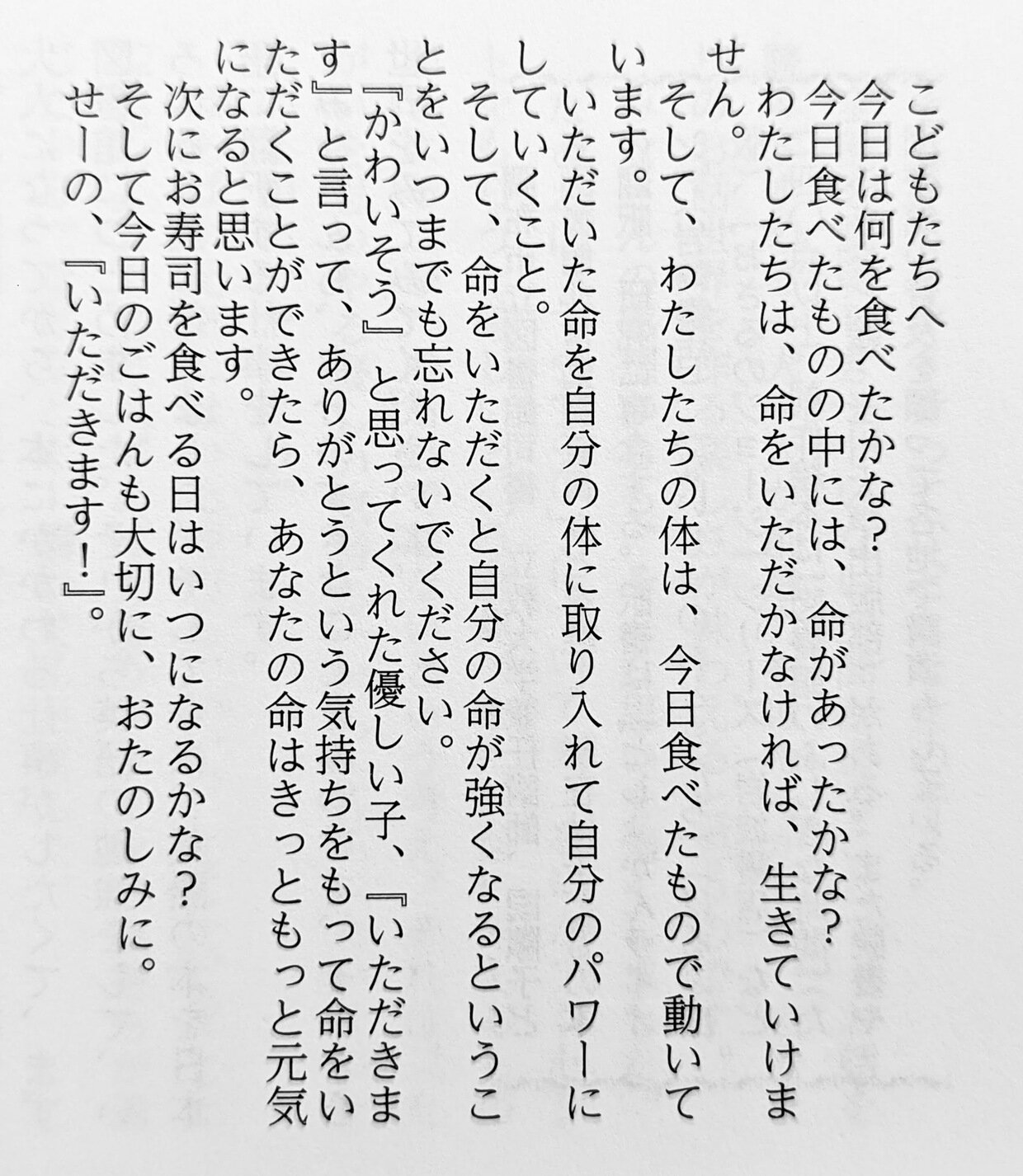 こどもたちへ

今日は何を食べたかな?

今日食べたものの中には、命があったかな?

わたしたちは、命をいただかなければ、生きていけません。

そして、わたしたちの体は、今日食べたもので動いています。

いただいた命を自分の体に取り入れて自分のパワーにしていくこと。

そして、命をいただくと自分の命が強くなるということをいつまでも忘れないでください。

『かわいそう』と思ってくれた優しい子、『いただきます』と言って、ありがとうという気持ちをもって命をいただくことができたら、あなたの命はきっともっと元気になると思います。

次にお寿司を食べる日はいつになるかな?

そして今日のごはんも大切に、おたのしみに。

せーの、『いただきます!』。